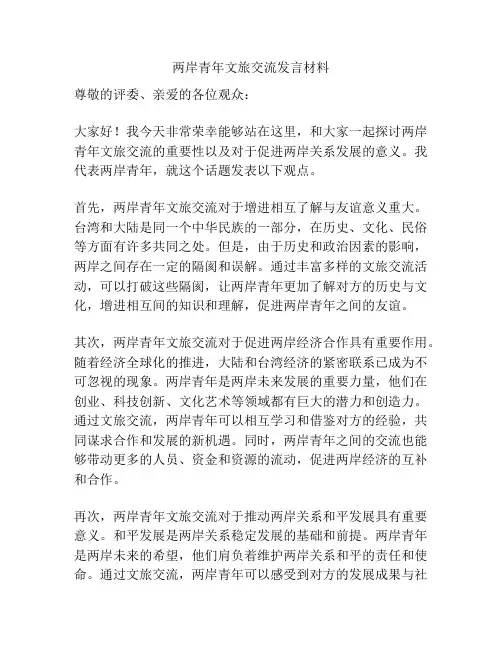 两岸青年文旅交流发言材料

尊敬的评委、亲爱的各位观众：

大家好！我今天非常荣幸能够站在这里，和大家一起探讨两岸青年文旅交流的重要性以及对于促进两岸关系发展的意义。我代表两岸青年，就这个话题发表以下观点。

首先，两岸青年文旅交流对于增进相互了解与友谊意义重大。台湾和大陆是同一个中华民族的一部分，在历史、文化、民俗等方面有许多共同之处。但是，由于历史和政治因素的影响，两岸之间存在一定的隔阂和误解。通过丰富多样的文旅交流活动，可以打破这些隔阂，让两岸青年更加了解对方的历史与文化，增进相互间的知识和理解，促进两岸青年之间的友谊。

其次，两岸青年文旅交流对于促进两岸经济合作具有重要作用。随着经济全球化的推进，大陆和台湾经济的紧密联系已成为不可忽视的现象。两岸青年是两岸未来发展的重要力量，他们在创业、科技创新、文化艺术等领域都有巨大的潜力和创造力。通过文旅交流，两岸青年可以相互学习和借鉴对方的经验，共同谋求合作和发展的新机遇。同时，两岸青年之间的交流也能够带动更多的人员、资金和资源的流动，促进两岸经济的互补和合作。

再次，两岸青年文旅交流对于推动两岸关系和平发展具有重要意义。和平发展是两岸关系稳定发展的基础和前提。两岸青年是两岸未来的希望，他们肩负着维护两岸关系和平的责任和使命。通过文旅交流，两岸青年可以感受到对方的发展成果与社